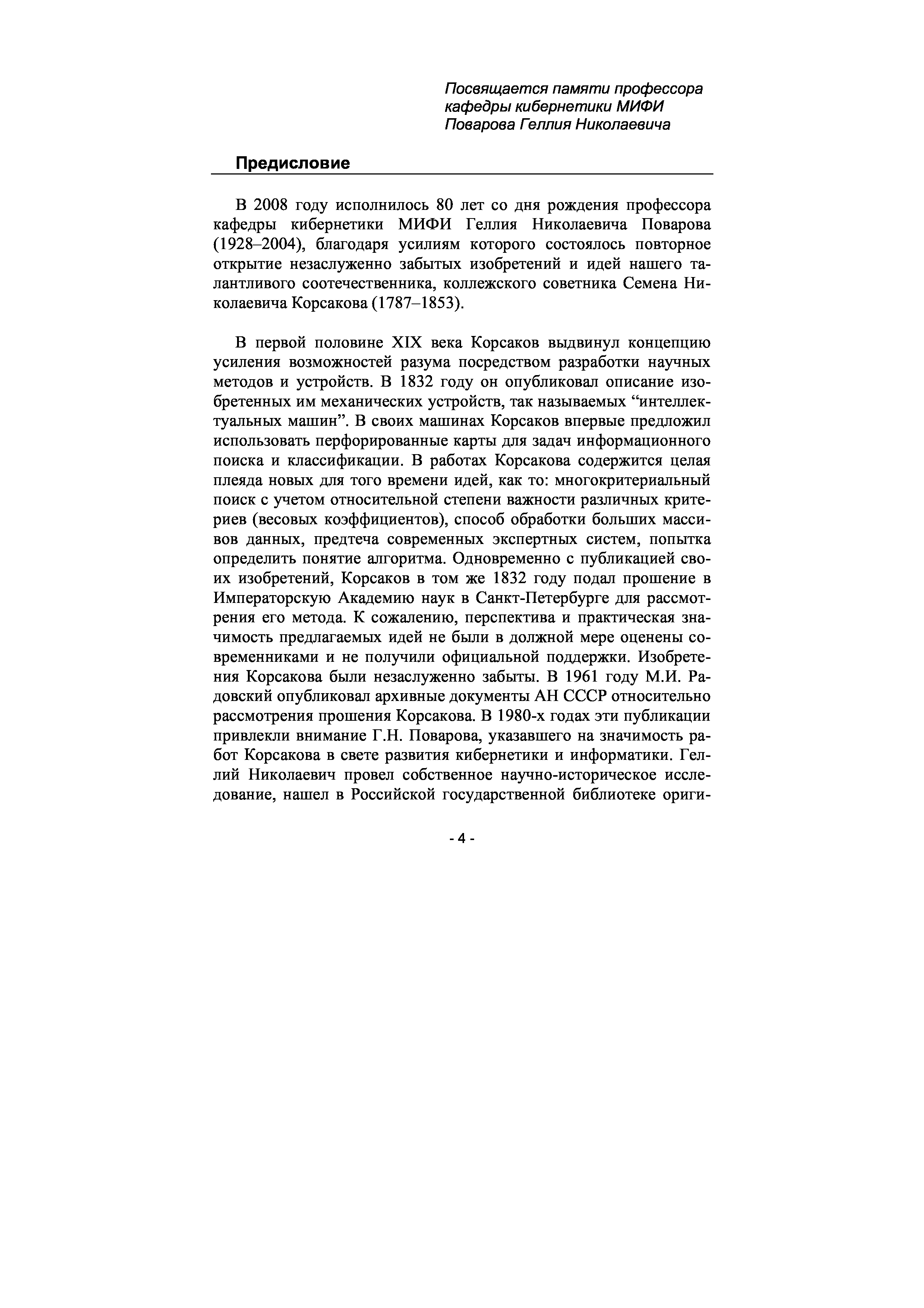 Посвящается памяти профессора
кафедры кибернетики МИФИ
Поварова Геллия Николаевича

Предисловие

В 2008 году исполнилось 80 лет со дня рождения профессора кафедры кибернетики МИФИ Геллия Николаевича Поварова (1928–2004), благодаря усилиям которого состоялось повторное открытие незаслуженно забытых изобретений и идей нашего талантливого соотечественника, коллежского советника Семена Николаевича Корсакова (1787–1853).

В первой половине XIX века Корсаков выдвинул концепцию усиления возможностей разума посредством разработки научных методов и устройств. В 1832 году он опубликовал описание изобретенных им механических устройств, так называемых “интеллектуальных машин”. В своих машинах Корсаков впервые предложил использовать перфорированные карты для задач информационного поиска и классификации. В работах Корсакова содержится целая плеяда новых для того времени идей, как то: многокритериальный поиск с учетом относительной степени важности различных критериев (весовых коэффициентов), способ обработки больших массивов данных, предтеча современных экспертных систем, попытка определить понятие алгоритма. Одновременно с публикацией своих изобретений, Корсаков в том же 1832 году подал прошение в Императорскую Академию наук в Санкт-Петербурге для рассмотрения его метода. К сожалению, перспектива и практическая значимость предлагаемых идей не были в должной мере оценены современниками и не получили официальной поддержки. Изобретения Корсакова были незаслуженно забыты. В 1961 году М.И. Радовский опубликовал архивные документы АН СССР относительно рассмотрения прошения Корсакова. В 1980-х годах эти публикации привлекли внимание Г.Н. Поварова, указавшего на значимость работ Корсакова в свете развития кибернетики и информатики. Геллий Николаевич провел собственное научно-историческое исследование, нашел в Российской государственной библиотеке ориги-

- 4 -